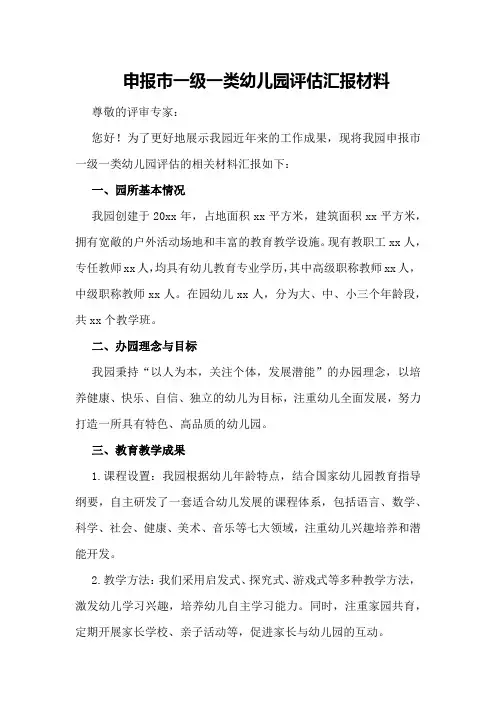 申报市一级一类幼儿园评估汇报材料

尊敬的评审专家：

您好！为了更好地展示我园近年来的工作成果，现将我园申报市一级一类幼儿园评估的相关材料汇报如下：

一、园所基本情况

我园创建于 20xx 年，占地面积 xx 平方米，建筑面积 xx 平方米，拥有宽敞的户外活动场地和丰富的教育教学设施。现有教职工 xx 人，专任教师 xx 人，均具有幼儿教育专业学历，其中高级职称教师 xx 人，中级职称教师 xx 人。在园幼儿 xx 人，分为大、中、小三个年龄段，共 xx 个教学班。

二、办园理念与目标

我园秉持“以人为本，关注个体，发展潜能”的办园理念，以培养健康、快乐、自信、独立的幼儿为目标，注重幼儿全面发展，努力打造一所具有特色、高品质的幼儿园。

三、教育教学成果

1.课程设置：我园根据幼儿年龄特点，结合国家幼儿园教育指导纲要，自主研发了一套适合幼儿发展的课程体系，包括语言、数学、科学、社会、健康、美术、音乐等七大领域，注重幼儿兴趣培养和潜能开发。

2.教学方法：我们采用启发式、探究式、游戏式等多种教学方法，激发幼儿学习兴趣，培养幼儿自主学习能力。同时，注重家园共育，定期开展家长学校、亲子活动等，促进家长与幼儿园的互动。